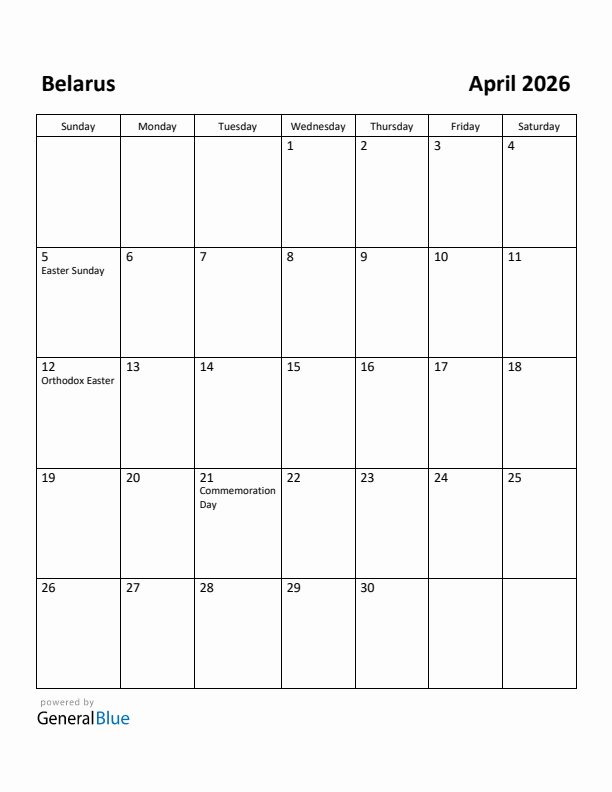 Belarus

April 2026

| Sunday | Monday | Tuesday | Wednesday | Thursday | Friday | Saturday |
|---|---|---|---|---|---|---|
| | | | 1 | 2 | 3 | 4 |
| 5 Easter Sunday | 6 | 7 | 8 | 9 | 10 | 11 |
| 12 Orthodox Easter | 13 | 14 | 15 | 16 | 17 | 18 |
| 19 | 20 | 21 Commemoration Day | 22 | 23 | 24 | 25 |
| 26 | 27 | 28 | 29 | 30 | | |

powered by
GeneralBlue